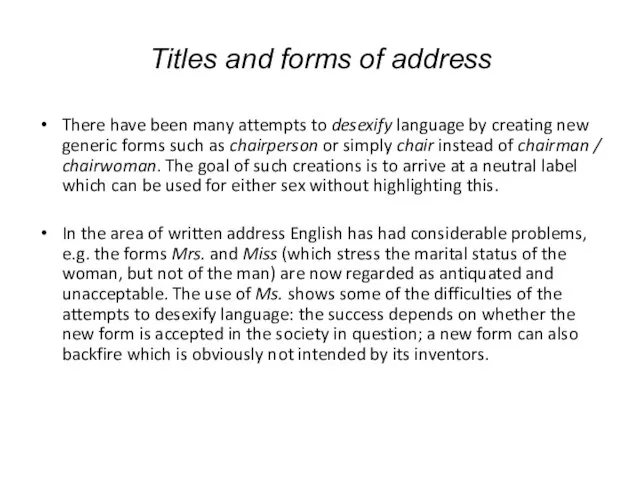 Titles and forms of address

• There have been many attempts to desexify language by creating new generic forms such as chairperson or simply chair instead of chairman / chairwoman. The goal of such creations is to arrive at a neutral label which can be used for either sex without highlighting this.

• In the area of written address English has had considerable problems, e.g. the forms Mrs. and Miss (which stress the marital status of the woman, but not of the man) are now regarded as antiquated and unacceptable. The use of Ms. shows some of the difficulties of the attempts to desexify language: the success depends on whether the new form is accepted in the society in question; a new form can also backfire which is obviously not intended by its inventors.